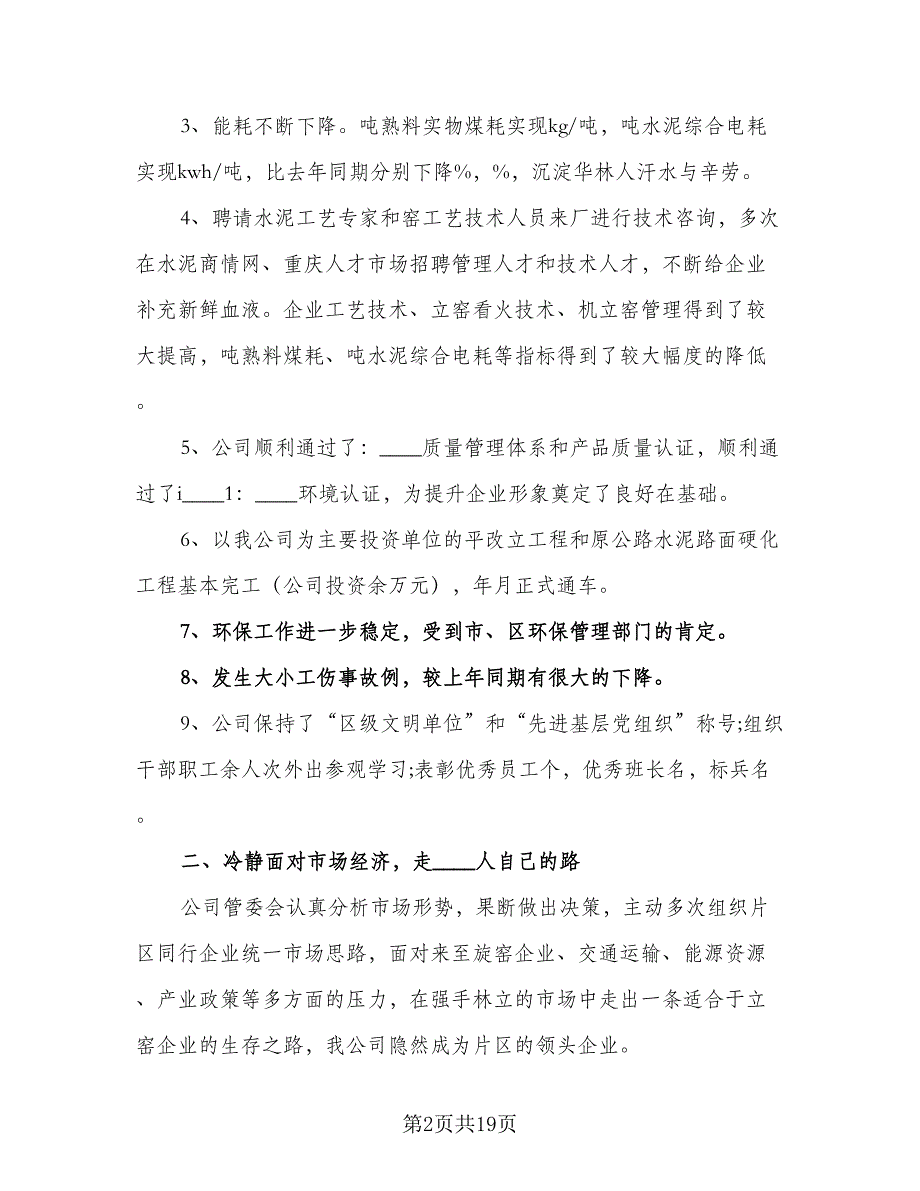 3、能耗不断下降。吨熟料实物煤耗实现kg/吨，吨水泥综合电耗实现kwh/吨，比去年同期分别下降%，%，沉淀华林人汗水与辛劳。

4、聘请水泥工艺专家和窑工艺技术人员来厂进行技术咨询，多次在水泥商情网、重庆人才市场招聘管理人才和技术人才，不断给企业补充新鲜血液。企业工艺技术、立窑看火技术、机立窑管理得到了较大提高，吨熟料煤耗、吨水泥综合电耗等指标得到了较大幅度的降低。

5、公司顺利通过了：____质量管理体系和产品质量认证，顺利通过了i____1：____环境认证，为提升企业形象奠定了良好在基础。

6、以我公司为主要投资单位的平改立工程和原公路水泥路面硬化工程基本完工（公司投资余万元），年月正式通车。

7、环保工作进一步稳定，受到市、区环保管理部门的肯定。

8、发生大小工伤事故例，较上年同期有很大的下降。

9、公司保持了“区级文明单位”和“先进基层党组织”称号;组织干部职工余人次外出参观学习;表彰优秀员工个，优秀班长名，标兵名。

二、冷静面对市场经济，走____人自己的路

公司管委会认真分析市场形势，果断做出决策，主动多次组织片区同行企业统一市场思路，面对来至旋窑企业、交通运输、能源资源、产业政策等多方面的压力，在强手林立的市场中走出一条适合于立窑企业的生存之路，我公司隐然成为片区的领头企业。

第2页共19页